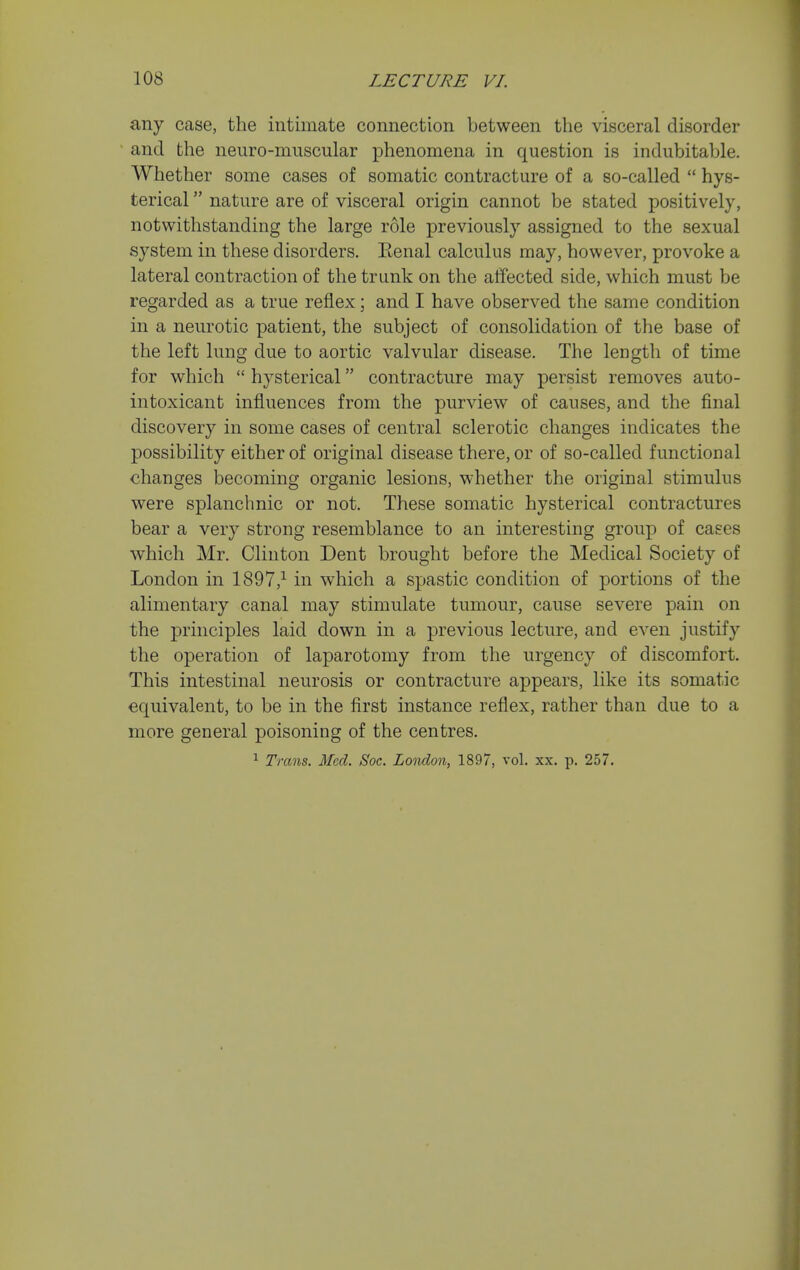 108 LECTURE VI.

any case, the intimate connection between the visceral disorder and the neuro-muscular phenomena in question is indubitable. Whether some cases of somatic contracture of a so-called "hysterical" nature are of visceral origin cannot be stated positively, notwithstanding the large rôle previously assigned to the sexual system in these disorders. Renal calculus may, however, provoke a lateral contraction of the trunk on the affected side, which must be regarded as a true reflex; and I have observed the same condition in a neurotic patient, the subject of consolidation of the base of the left lung due to aortic valvular disease. The length of time for which "hysterical" contracture may persist removes auto-intoxicant influences from the purview of causes, and the final discovery in some cases of central sclerotic changes indicates the possibility either of original disease there, or of so-called functional changes becoming organic lesions, whether the original stimulus were splanchnic or not. These somatic hysterical contractures bear a very strong resemblance to an interesting group of cases which Mr. Clinton Dent brought before the Medical Society of London in 1897,$^1$ in which a spastic condition of portions of the alimentary canal may stimulate tumour, cause severe pain on the principles laid down in a previous lecture, and even justify the operation of laparotomy from the urgency of discomfort. This intestinal neurosis or contracture appears, like its somatic equivalent, to be in the first instance reflex, rather than due to a more general poisoning of the centres.

$^1$ Trans. Med. Soc. London, 1897, vol. xx. p. 257.